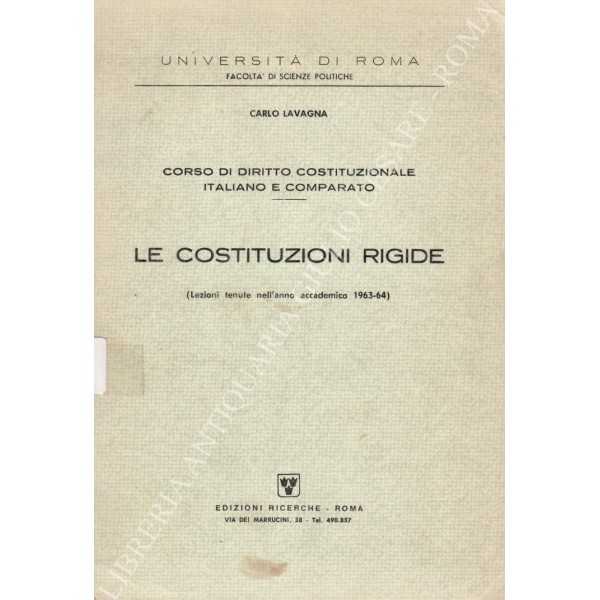 UNIVERSITÀ DI ROMA
FACOLTA' DI SCIENZE POLITICHE

CARLO LAVAGNA

CORSO DI DIRITTO COSTITUZIONALE
ITALIANO E COMPARATO

LE COSTITUZIONI RIGIDE

(Lezioni tenute nell'anno accademico 1963-64)

EDIZIONI RICERCHE - ROMA
VIA DEI MARRUCINI, 38 - Tel. 490.857

LIBRERIA ANTIQUARIA GIULIO CESARE - ROMA